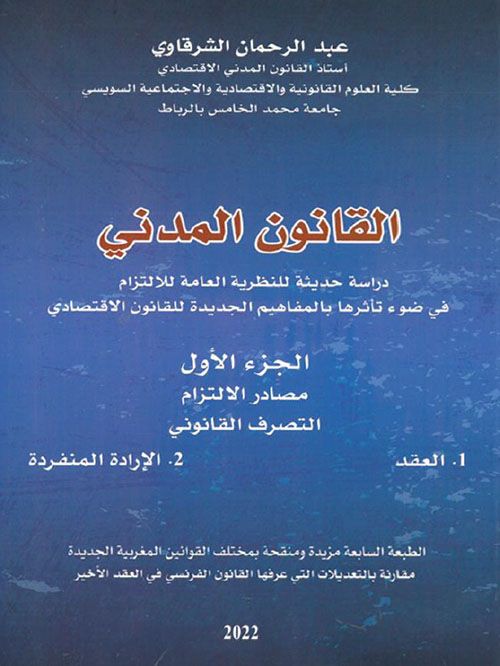 عبد الرحمان الشرقاوي
أستاذ القانون المدني الاقتصادي
كلية العلوم القانونية والاقتصادية والاجتماعية السويسي
جامعة محمد الخامس بالرباط

القانون المدني

دراسة حديثة للنظرية العامة للالتزام
في ضوء تأثرها بالمفاهيم الجديدة للقانون الاقتصادي

الجزء الأول
مصادر الالتزام
التصرف القانوني

1. العقد
2. الإرادة المنفردة

الطبعة السابعة مزيدة ومنقحة بمختلف القوانين المغربية الجديدة
مقارنة بالتعديلات التي عرفها القانون الفرنسي في العقد الأخير

2022